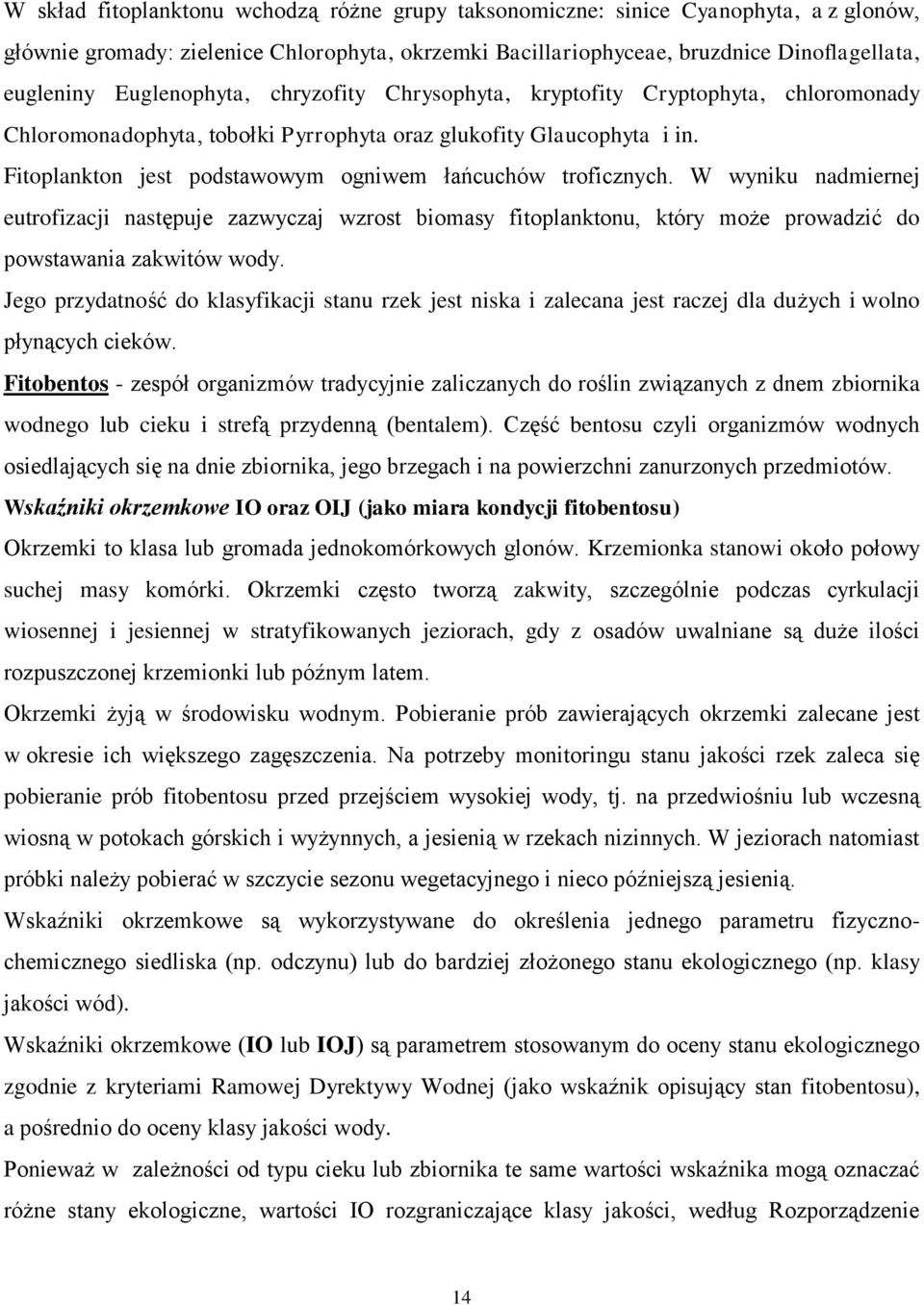 W skład fitoplanktonu wchodzą różne grupy taksonomiczne: sinice Cyanophyta, a z glonów, głównie gromady: zielenice Chlorophyta, okrzemki Bacillariophyceae, bruzdnice Dinoflagellata, eugleniny Euglenophyta, chryzofity Chrysophyta, kryptofity Cryptophyta, chloromonady Chloromonadophyta, tobołki Pyrrophyta oraz glukofity Glaucophyta i in.
Fitoplankton jest podstawowym ogniwem łańcuchów troficznych. W wyniku nadmiernej eutrofizacji następuje zazwyczaj wzrost biomasy fitoplanktonu, który może prowadzić do powstawania zakwitów wody.
Jego przydatność do klasyfikacji stanu rzek jest niska i zalecana jest raczej dla dużych i wolno płynących cieków.
Fitobentos - zespół organizmów tradycyjnie zaliczanych do roślin związanych z dnem zbiornika wodnego lub cieku i strefą przydenną (bentalem). Część bentosu czyli organizmów wodnych osiedlających się na dnie zbiornika, jego brzegach i na powierzchni zanurzonych przedmiotów.
Wskaźniki okrzemkowe IO oraz OIJ (jako miara kondycji fitobentosu)
Okrzemki to klasa lub gromada jednokomórkowych glonów. Krzemionka stanowi około połowy suchej masy komórki. Okrzemki często tworzą zakwity, szczególnie podczas cyrkulacji wiosennej i jesiennej w stratyfikowanych jeziorach, gdy z osadów uwalniane są duże ilości rozpuszczonej krzemionki lub późnym latem.
Okrzemki żyją w środowisku wodnym. Pobieranie prób zawierających okrzemki zalecane jest w okresie ich większego zagęszczenia. Na potrzeby monitoringu stanu jakości rzek zaleca się pobieranie prób fitobentosu przed przejściem wysokiej wody, tj. na przedwiośniu lub wczesną wiosną w potokach górskich i wyżynnych, a jesienią w rzekach nizinnych. W jeziorach natomiast próbki należy pobierać w szczycie sezonu wegetacyjnego i nieco późniejszą jesienią.
Wskaźniki okrzemkowe są wykorzystywane do określenia jednego parametru fizyczno-chemicznego siedliska (np. odczynu) lub do bardziej złożonego stanu ekologicznego (np. klasy jakości wód).
Wskaźniki okrzemkowe (IO lub IOJ) są parametrem stosowanym do oceny stanu ekologicznego zgodnie z kryteriami Ramowej Dyrektywy Wodnej (jako wskaźnik opisujący stan fitobentosu), a pośrednio do oceny klasy jakości wody.
Ponieważ w zależności od typu cieku lub zbiornika te same wartości wskaźnika mogą oznaczać różne stany ekologiczne, wartości IO rozgraniczające klasy jakości, według Rozporządzenie

14